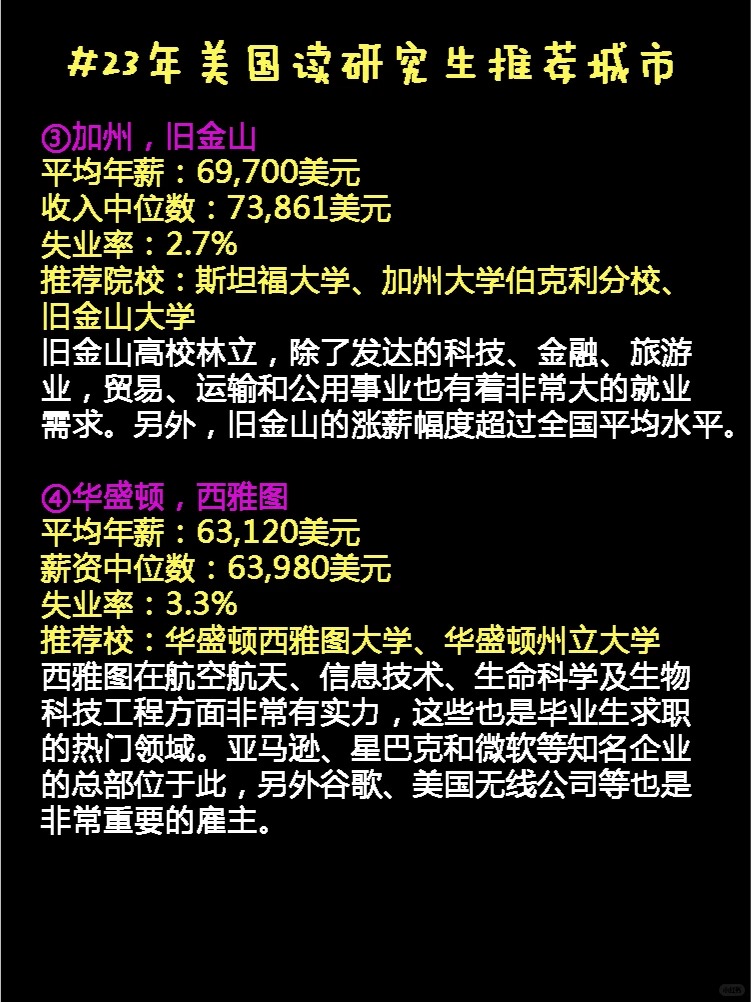 #23年美国读研究生推荐城市

③加州，旧金山
平均年薪：69,700美元
收入中位数：73,861美元
失业率：2.7%
推荐院校：斯坦福大学、加州大学伯克利分校、旧金山大学
旧金山高校林立，除了发达的科技、金融、旅游业，贸易、运输和公用事业也有着非常大的就业需求。另外，旧金山的涨薪幅度超过全国平均水平。

④华盛顿，西雅图
平均年薪：63,120美元
薪资中位数：63,980美元
失业率：3.3%
推荐校：华盛顿西雅图大学、华盛顿州立大学
西雅图在航空航天、信息技术、生命科学及生物科技工程方面非常有实力，这些也是毕业生求职的热门领域。亚马逊、星巴克和微软等知名企业的总部位于此，另外谷歌、美国无线公司等也是非常重要的雇主。